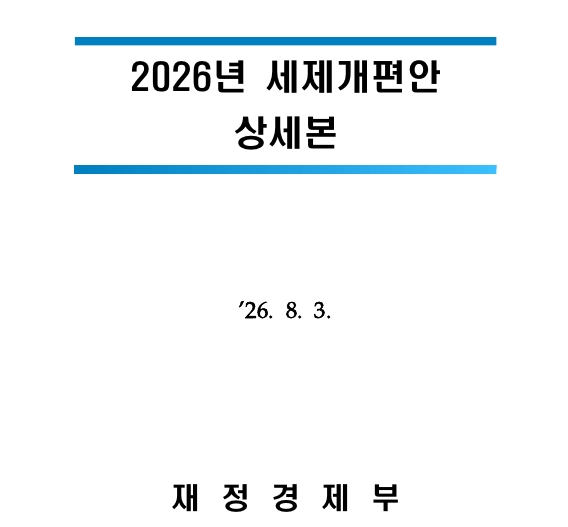 2026년 세제개편안
상세본

'26. 8. 3.

재 정 경 제 부